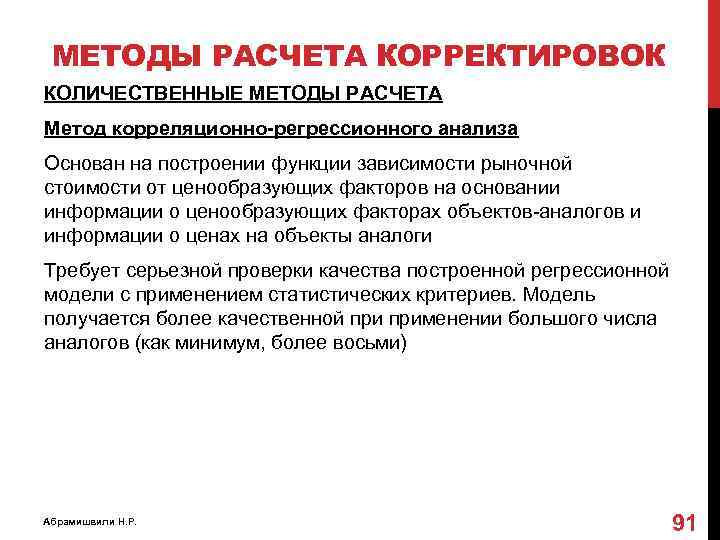 МЕТОДЫ РАСЧЕТА КОРРЕКТИРОВОК

КОЛИЧЕСТВЕННЫЕ МЕТОДЫ РАСЧЕТА

Метод корреляционно-регрессионного анализа

Основан на построении функции зависимости рыночной стоимости от ценообразующих факторов на основании информации о ценообразующих факторах объектов-аналогов и информации о ценах на объекты аналоги

Требует серьезной проверки качества построенной регрессионной модели с применением статистических критериев. Модель получается более качественной при применении большого числа аналогов (как минимум, более восьми)

Абрамишвили Н.Р.

91